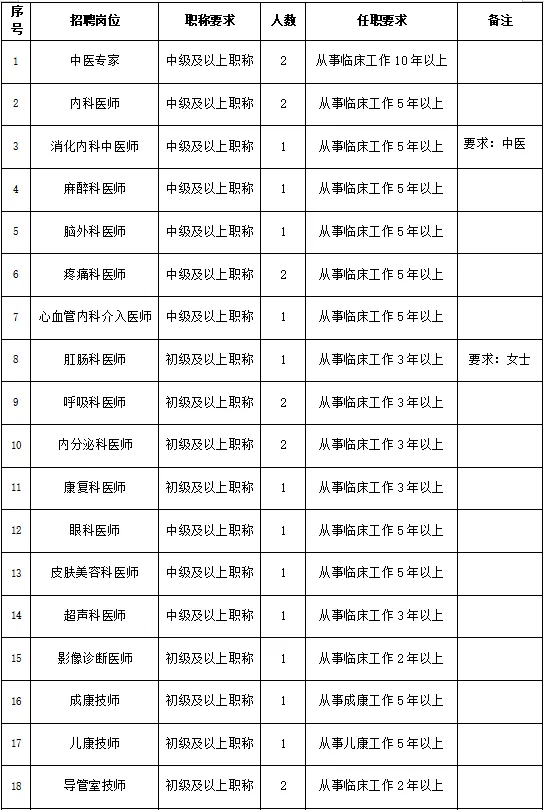 | 序号 | 招聘岗位 | 职称要求 | 人数 | 任职要求 | 备注 |
|---|---|---|---|---|---|
| 1 | 中医专家 | 中级及以上职称 | 2 | 从事临床工作10年以上 | |
| 2 | 内科医师 | 中级及以上职称 | 2 | 从事临床工作5年以上 | |
| 3 | 消化内科中医师 | 中级及以上职称 | 1 | 从事临床工作5年以上 | 要求：中医 |
| 4 | 麻醉科医师 | 中级及以上职称 | 1 | 从事临床工作5年以上 | |
| 5 | 脑外科医师 | 中级及以上职称 | 1 | 从事临床工作5年以上 | |
| 6 | 疼痛科医师 | 中级及以上职称 | 2 | 从事临床工作5年以上 | |
| 7 | 心血管内科介入医师 | 中级及以上职称 | 1 | 从事临床工作5年以上 | |
| 8 | 肛肠科医师 | 初级及以上职称 | 1 | 从事临床工作3年以上 | 要求：女士 |
| 9 | 呼吸科医师 | 初级及以上职称 | 2 | 从事临床工作3年以上 | |
| 10 | 内分泌科医师 | 初级及以上职称 | 2 | 从事临床工作3年以上 | |
| 11 | 康复科医师 | 初级及以上职称 | 1 | 从事临床工作3年以上 | |
| 12 | 眼科医师 | 中级及以上职称 | 1 | 从事临床工作5年以上 | |
| 13 | 皮肤美容科医师 | 中级及以上职称 | 1 | 从事临床工作5年以上 | |
| 14 | 超声科医师 | 中级及以上职称 | 1 | 从事临床工作3年以上 | |
| 15 | 影像诊断医师 | 初级及以上职称 | 1 | 从事临床工作2年以上 | |
| 16 | 成康技师 | 初级及以上职称 | 1 | 从事成康工作5年以上 | |
| 17 | 儿康技师 | 初级及以上职称 | 1 | 从事儿康工作5年以上 | |
| 18 | 导管室技师 | 初级及以上职称 | 2 | 从事临床工作2年以上 | |